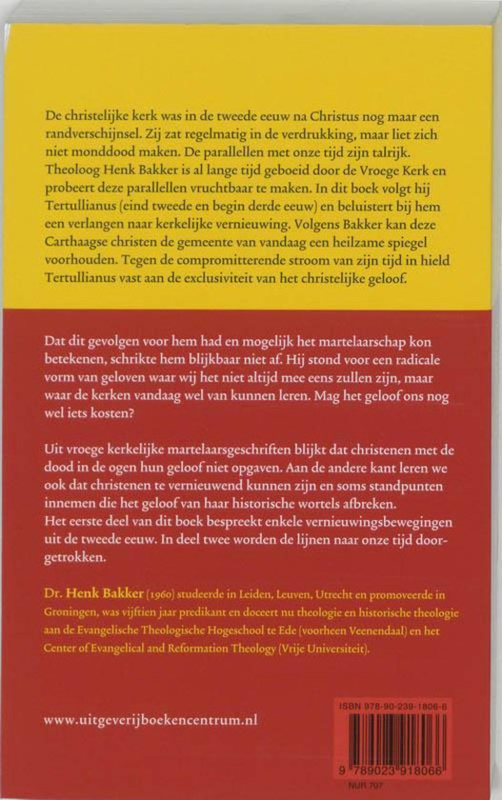 De christelijke kerk was in de tweede eeuw na Christus nog maar een randverschijnsel. Zij zat regelmatig in de verdrukking, maar liet zich niet monddood maken. De parallellen met onze tijd zijn talrijk. Theoloog Henk Bakker is al lange tijd geboeid door de Vroege Kerk en probeert deze parallellen vruchtbaar te maken. In dit boek volgt hij Tertullianus (eind tweede en begin derde eeuw) en beluistert bij hem een verlangen naar kerkelijke vernieuwing. Volgens Bakker kan deze Carthaagse christen de gemeente van vandaag een heilzame spiegel voorhouden. Tegen de compromitterende stroom van zijn tijd in hield Tertullianus vast aan de exclusiviteit van het christelijke geloof.

Dat dit gevolgen voor hem had en mogelijk het martelaarschap kon betekenen, schrikte hem blijkbaar niet af. Hij stond voor een radicale vorm van geloven waar wij het niet altijd mee eens zullen zijn, maar waar de kerken vandaag wel van kunnen leren. Mag het geloof ons nog wel iets kosten?

Uit vroege kerkelijke martelaarsgeschriften blijkt dat christenen met de dood in de ogen hun geloof niet opgaven. Aan de andere kant leren we ook dat christenen te vernieuwend kunnen zijn en soms standpunten innemen die het geloof van haar historische wortels afbreken.
Het eerste deel van dit boek bespreekt enkele vernieuwingsbewegingen uit de tweede eeuw. In deel twee worden de lijnen naar onze tijd doorgetrokken.

Dr. Henk Bakker (1960) studeerde in Leiden, Leuven, Utrecht en promoveerde in Groningen, was vijftien jaar predikant en doceert nu theologie en historische theologie aan de Evangelische Theologische Hogeschool te Ede (voorheen Veenendaal) en het Center of Evangelical and Reformation Theology (Vrije Universiteit).

www.uitgeverijboekencentrum.nl

ISBN 978-90-239-1806-6

9 789023 918066

NUR 707